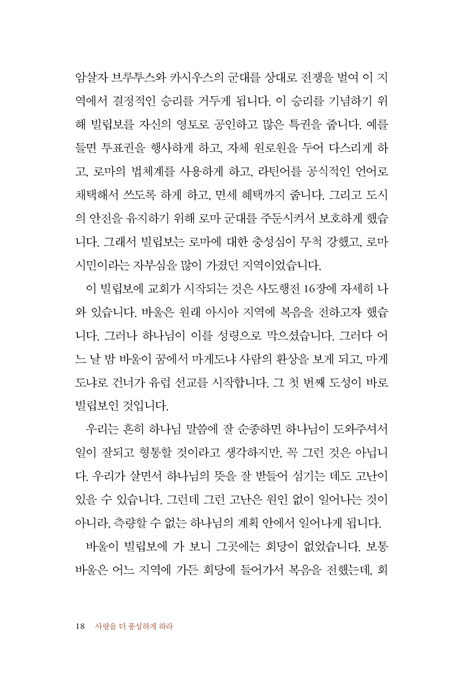 암살자 브루투스와 카시우스의 군대를 상대로 전쟁을 벌여 이 지역에서 결정적인 승리를 거두게 됩니다. 이 승리를 기념하기 위해 빌립보를 자신의 영토로 공인하고 많은 특권을 줍니다. 예를 들면 투표권을 행사하게 하고, 자체 원로원을 두어 다스리게 하고, 로마의 법체계를 사용하게 하고, 라틴어를 공식적인 언어로 채택해서 쓰도록 하게 하고, 면세 혜택까지 줍니다. 그리고 도시의 안전을 유지하기 위해 로마 군대를 주둔시켜서 보호하게 했습니다. 그래서 빌립보는 로마에 대한 충성심이 무척 강했고, 로마 시민이라는 자부심을 많이 가졌던 지역이었습니다.

이 빌립보에 교회가 시작되는 것은 사도행전 16장에 자세히 나와 있습니다. 바울은 원래 아시아 지역에 복음을 전하고자 했습니다. 그러나 하나님이 이를 성령으로 막으셨습니다. 그러다 어느 날 밤 바울이 꿈에서 마게도냐 사람의 환상을 보게 되고, 마게도냐로 건너가 유럽 선교를 시작합니다. 그 첫 번째 도성이 바로 빌립보인 것입니다.

우리는 흔히 하나님 말씀에 잘 순종하면 하나님이 도와주셔서 일이 잘되고 형통할 것이라고 생각하지만, 꼭 그런 것은 아닙니다. 우리가 살면서 하나님의 뜻을 잘 받들어 섬기는 데도 고난이 있을 수 있습니다. 그런데 그런 고난은 원인 없이 일어나는 것이 아니라, 측량할 수 없는 하나님의 계획 안에서 일어나게 됩니다.

바울이 빌립보에 가 보니 그곳에는 회당이 없었습니다. 보통 바울은 어느 지역에 가든 회당에 들어가서 복음을 전했는데, 회

18 사랑을 더 풍성하게 하라